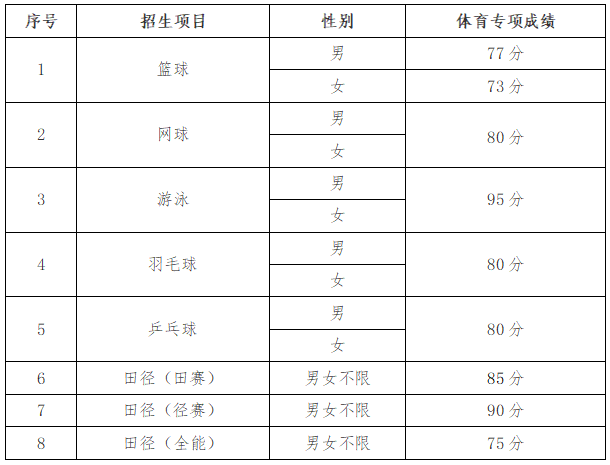 | 序号 | 招生项目 | 性别 | 体育专项成绩 |
|---|---|---|---|
| 1 | 篮球 | 男 | 77分 |
|  |  | 女 | 73分 |
| 2 | 网球 | 男 | 80分 |
|  |  | 女 |  |
| 3 | 游泳 | 男 | 95分 |
|  |  | 女 |  |
| 4 | 羽毛球 | 男 | 80分 |
|  |  | 女 |  |
| 5 | 乒乓球 | 男 | 80分 |
|  |  | 女 |  |
| 6 | 田径（田赛） | 男女不限 | 85分 |
| 7 | 田径（径赛） | 男女不限 | 90分 |
| 8 | 田径（全能） | 男女不限 | 75分 |